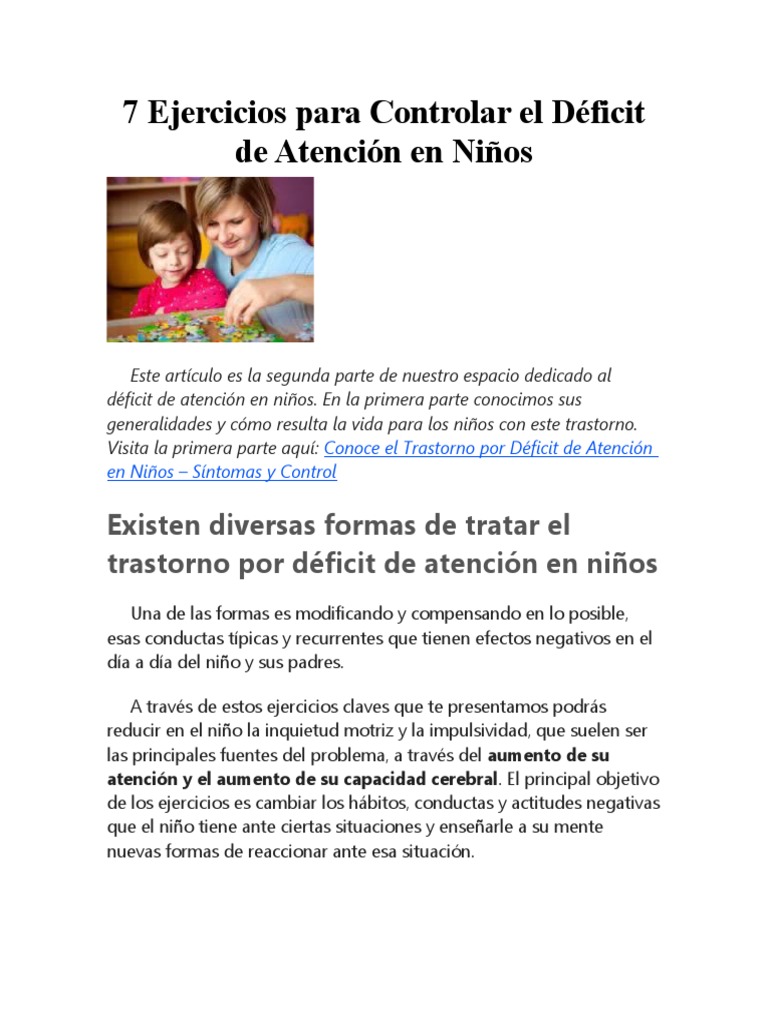 7 Ejercicios para Controlar el Déficit de Atención en Niños

Este artículo es la segunda parte de nuestro espacio dedicado al déficit de atención en niños. En la primera parte conocimos sus generalidades y cómo resulta la vida para los niños con este trastorno. Visita la primera parte aquí: Conoce el Trastorno por Déficit de Atención en Niños – Síntomas y Control

Existen diversas formas de tratar el trastorno por déficit de atención en niños

Una de las formas es modificando y compensando en lo posible, esas conductas típicas y recurrentes que tienen efectos negativos en el día a día del niño y sus padres.

A través de estos ejercicios claves que te presentamos podrás reducir en el niño la inquietud motriz y la impulsividad, que suelen ser las principales fuentes del problema, a través del aumento de su atención y el aumento de su capacidad cerebral. El principal objetivo de los ejercicios es cambiar los hábitos, conductas y actitudes negativas que el niño tiene ante ciertas situaciones y enseñarle a su mente nuevas formas de reaccionar ante esa situación.